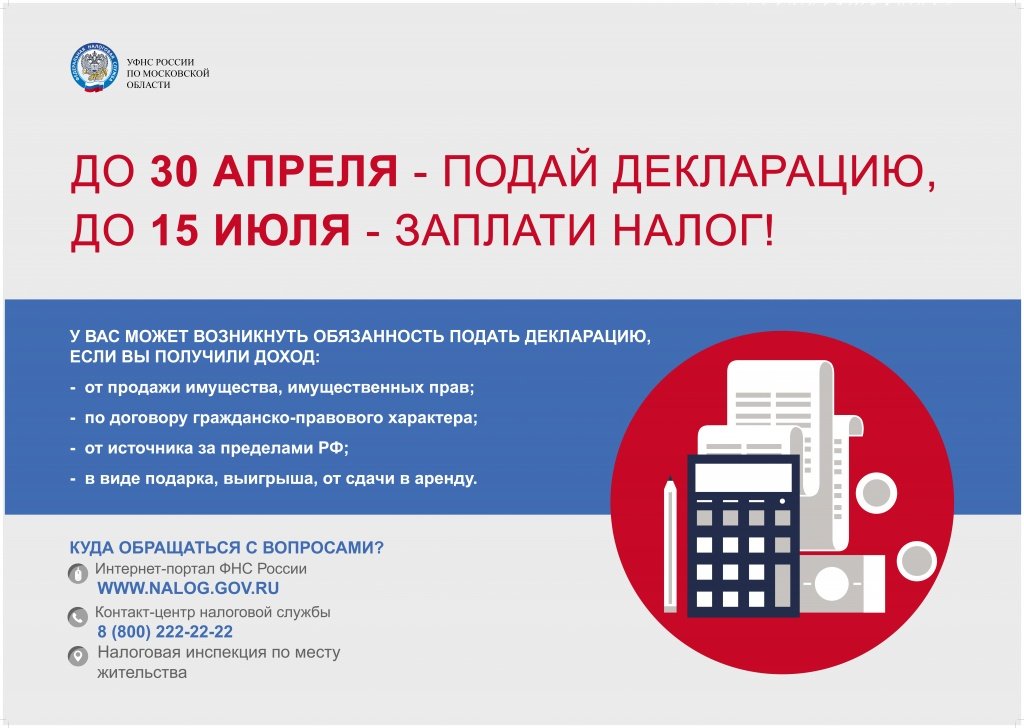 УФНС РОССИИ ПО МОСКОВСКОЙ ОБЛАСТИ

ДО 30 АПРЕЛЯ - ПОДАЙ ДЕКЛАРАЦИЮ,
ДО 15 ИЮЛЯ - ЗАПЛАТИ НАЛОГ!

У ВАС МОЖЕТ ВОЗНИКНУТЬ ОБЯЗАННОСТЬ ПОДАТЬ ДЕКЛАРАЦИЮ, ЕСЛИ ВЫ ПОЛУЧИЛИ ДОХОД:

- от продажи имущества, имущественных прав;

- по договору гражданско-правового характера;

- от источника за пределами РФ;

- в виде подарка, выигрыша, от сдачи в аренду.

КУДА ОБРАЩАТЬСЯ С ВОПРОСАМИ?

Интернет-портал ФНС России
WWW.NALOG.GOV.RU

Контакт-центр налоговой службы
8 (800) 222-22-22

Налоговая инспекция по месту жительства